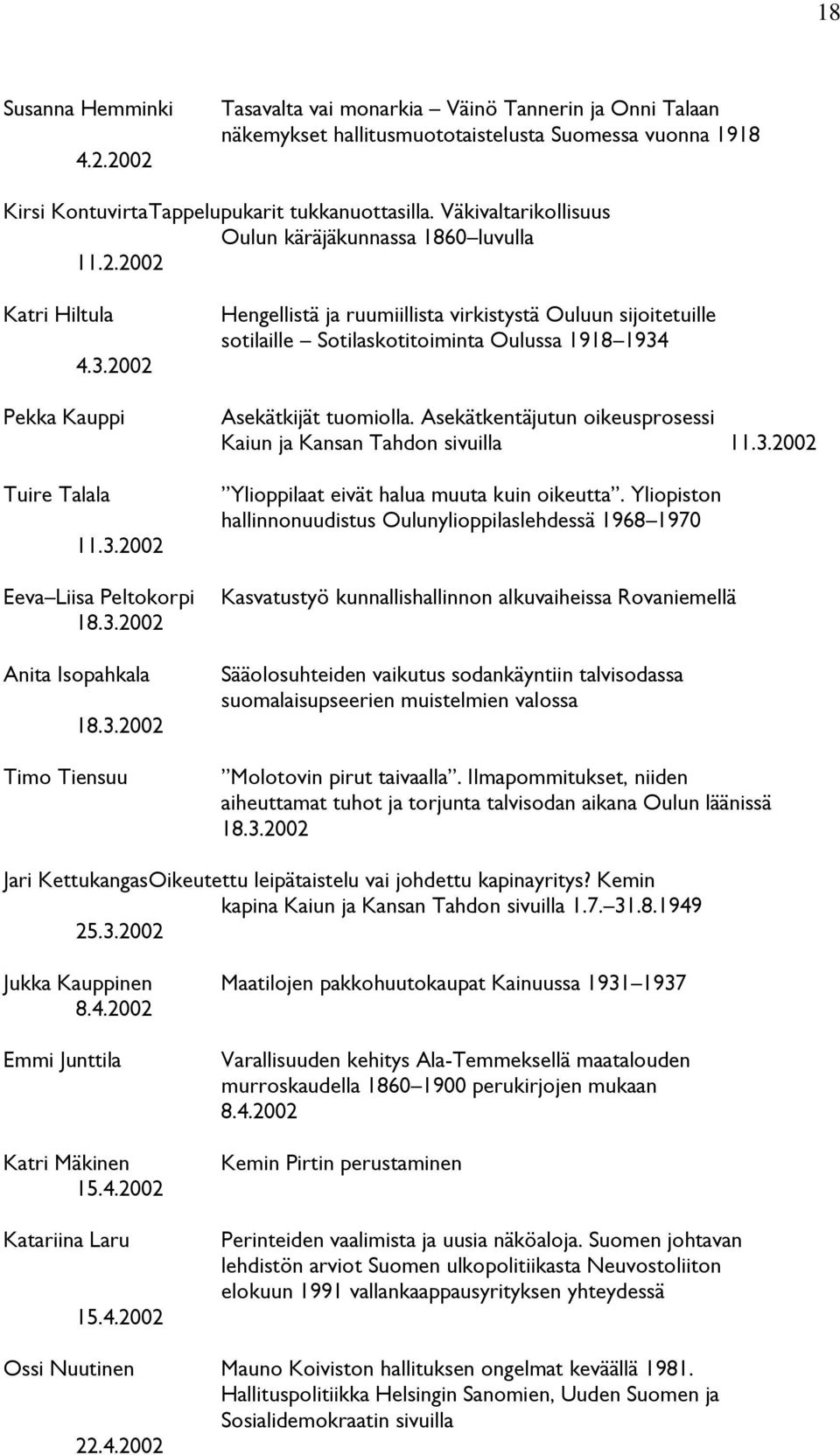 18

Susanna Hemminki Tasavalta vai monarkia – Väinö Tannerin ja Onni Talaan näkemykset hallitusmuototaistelusta Suomessa vuonna 1918
4.2.2002

Kirsi KontuvirtaTappelupukarit tukkanuottasilla. Väkivaltarikollisuus Oulun käräjäkunnassa 1860–luvulla
11.2.2002

Katri Hiltula Hengellistä ja ruumiillista virkistystä Ouluun sijoitetuille sotilaille – Sotilaskotitoiminta Oulussa 1918–1934
4.3.2002

Pekka Kauppi Asekätkijät tuomiolla. Asekätkentäjutun oikeusprosessi Kaiun ja Kansan Tahdon sivuilla 11.3.2002

Tuire Talala ”Ylioppilaat eivät halua muuta kuin oikeutta”. Yliopiston hallinnonuudistus Oulunylioppilaslehdessä 1968–1970
11.3.2002

Eeva–Liisa Peltokorpi Kasvatustyö kunnallishallinnon alkuvaiheissa Rovaniemellä
18.3.2002

Anita Isopahkala Sääolosuhteiden vaikutus sodankäyntiin talvisodassa suomalaisupseerien muistelmien valossa
18.3.2002

Timo Tiensuu ”Molotovin pirut taivaalla”. Ilmapommitukset, niiden aiheuttamat tuhot ja torjunta talvisodan aikana Oulun läänissä 18.3.2002

Jari KettukangasOikeutettu leipätaistelu vai johdettu kapinayritys? Kemin kapina Kaiun ja Kansan Tahdon sivuilla 1.7.–31.8.1949
25.3.2002

Jukka Kauppinen Maatilojen pakkohuutokaupat Kainuussa 1931–1937
8.4.2002

Emmi Junttila Varallisuuden kehitys Ala-Temmeksellä maatalouden murroskaudella 1860–1900 perukirjojen mukaan
8.4.2002

Katri Mäkinen Kemin Pirtin perustaminen
15.4.2002

Katariina Laru Perinteiden vaalimista ja uusia näköaloja. Suomen johtavan lehdistön arviot Suomen ulkopolitiikasta Neuvostoliiton elokuun 1991 vallankaappausyrityksen yhteydessä
15.4.2002

Ossi Nuutinen Mauno Koiviston hallituksen ongelmat keväällä 1981. Hallituspolitiikka Helsingin Sanomien, Uuden Suomen ja Sosialidemokraatin sivuilla
22.4.2002